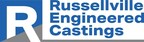 R
Russellville
Engineered
Castings